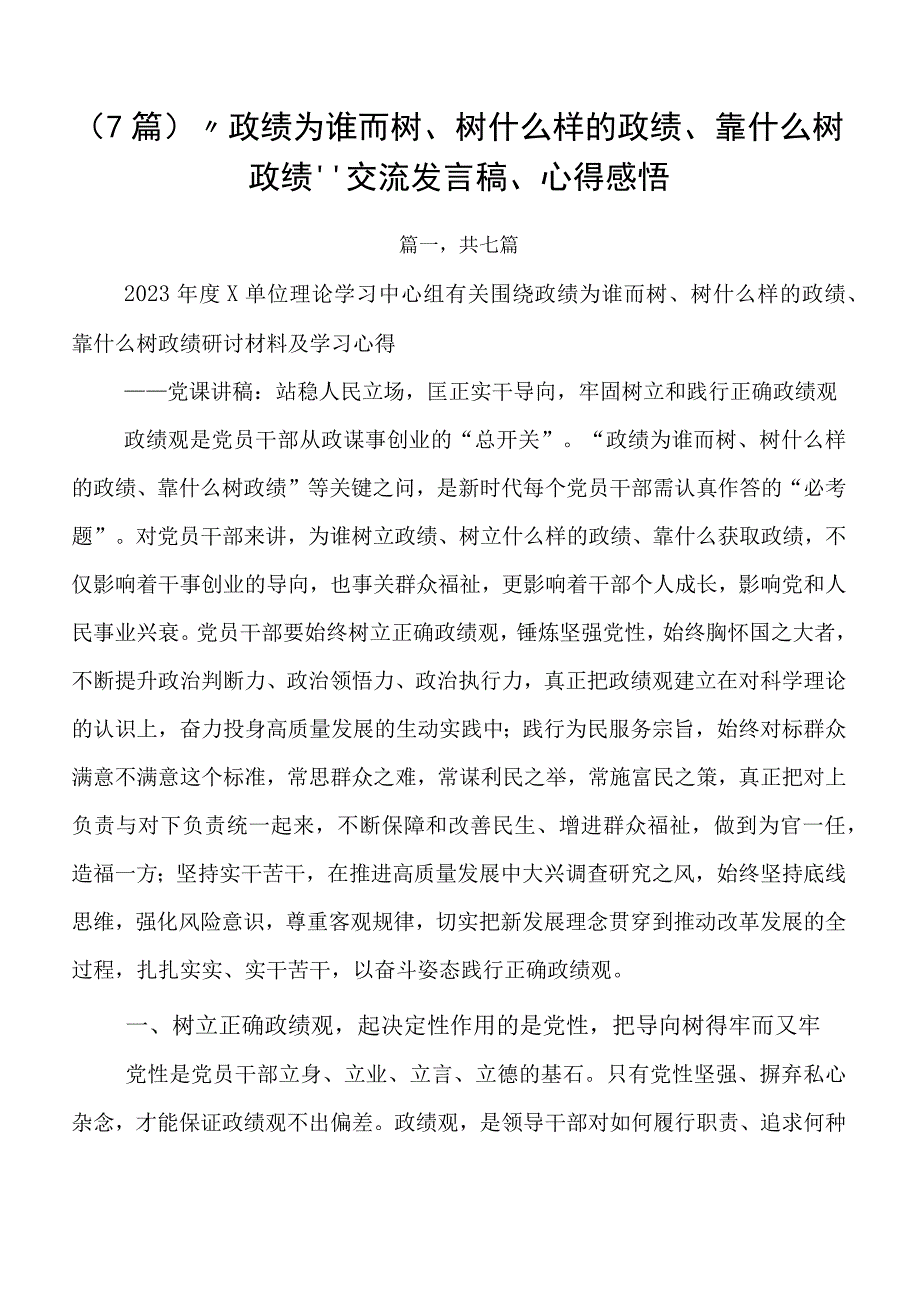 （7篇）〃政绩为谁而树、树什么样的政绩、靠什么树政绩''交流发言稿、心得感悟

篇一，共七篇

2023年度X单位理论学习中心组有关围绕政绩为谁而树、树什么样的政绩、靠什么树政绩研讨材料及学习心得

——党课讲稿：站稳人民立场，匡正实干导向，牢固树立和践行正确政绩观

政绩观是党员干部从政谋事创业的“总开关”。“政绩为谁而树、树什么样的政绩、靠什么树政绩”等关键之问，是新时代每个党员干部需认真作答的“必考题”。对党员干部来讲，为谁树立政绩、树立什么样的政绩、靠什么获取政绩，不仅影响着干事创业的导向，也事关群众福祉，更影响着干部个人成长，影响党和人民事业兴衰。党员干部要始终树立正确政绩观，锤炼坚强党性，始终胸怀国之大者，不断提升政治判断力、政治领悟力、政治执行力，真正把政绩观建立在对科学理论的认识上，奋力投身高质量发展的生动实践中；践行为民服务宗旨，始终对标群众满意不满意这个标准，常思群众之难，常谋利民之举，常施富民之策，真正把对上负责与对下负责统一起来，不断保障和改善民生、增进群众福祉，做到为官一任，造福一方；坚持实干苦干，在推进高质量发展中大兴调查研究之风，始终坚持底线思维，强化风险意识，尊重客观规律，切实把新发展理念贯穿到推动改革发展的全过程，扎扎实实、实干苦干，以奋斗姿态践行正确政绩观。

一、树立正确政绩观，起决定性作用的是党性，把导向树得牢而又牢

党性是党员干部立身、立业、立言、立德的基石。只有党性坚强、摒弃私心杂念，才能保证政绩观不出偏差。政绩观，是领导干部对如何履行职责、追求何种